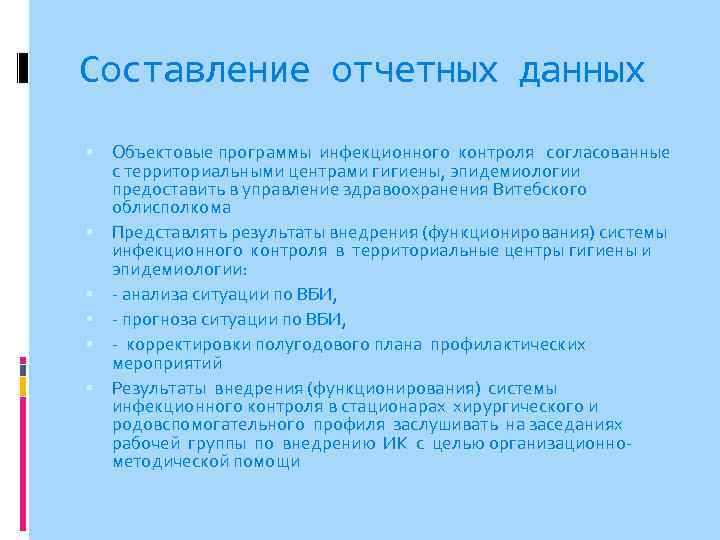 Составление отчетных данных

Объектовые программы инфекционного контроля согласованные с территориальными центрами гигиены, эпидемиологии предоставить в управление здравоохранения Витебского облисполкома

Представлять результаты внедрения (функционирования) системы инфекционного контроля в территориальные центры гигиены и эпидемиологии:

- анализа ситуации по ВБИ,

- прогноза ситуации по ВБИ,

- корректировки полугодового плана профилактических мероприятий

Результаты внедрения (функционирования) системы инфекционного контроля в стационарах хирургического и родовспомогательного профиля заслушивать на заседаниях рабочей группы по внедрению ИК с целью организационно-методической помощи